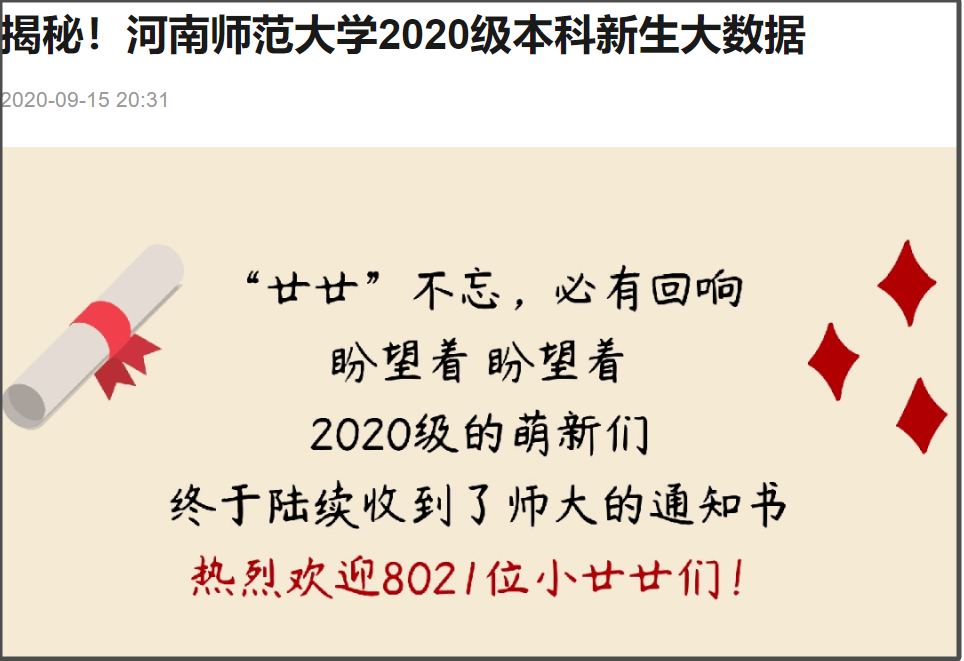 揭秘！河南师范大学2020级本科新生大数据

2020-09-15 20:31

“廿廿”不忘，必有回响

盼望着 盼望着

2020级的萌新们

终于陆续收到了师大的通知书

热烈欢迎8021位小廿廿们！